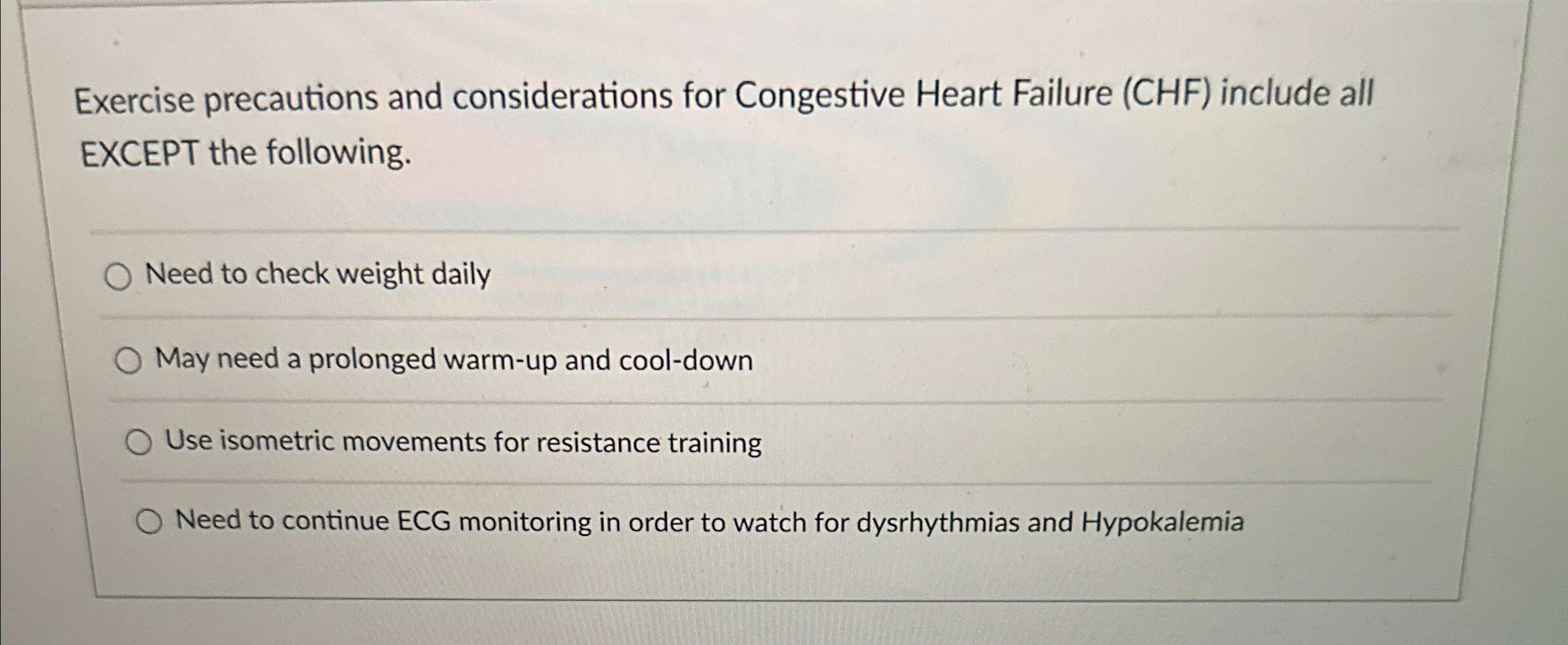 Exercise precautions and considerations for Congestive Heart Failure (CHF) include all EXCEPT the following.

Need to check weight daily

May need a prolonged warm-up and cool-down

Use isometric movements for resistance training

Need to continue ECG monitoring in order to watch for dysrhythmias and Hypokalemia